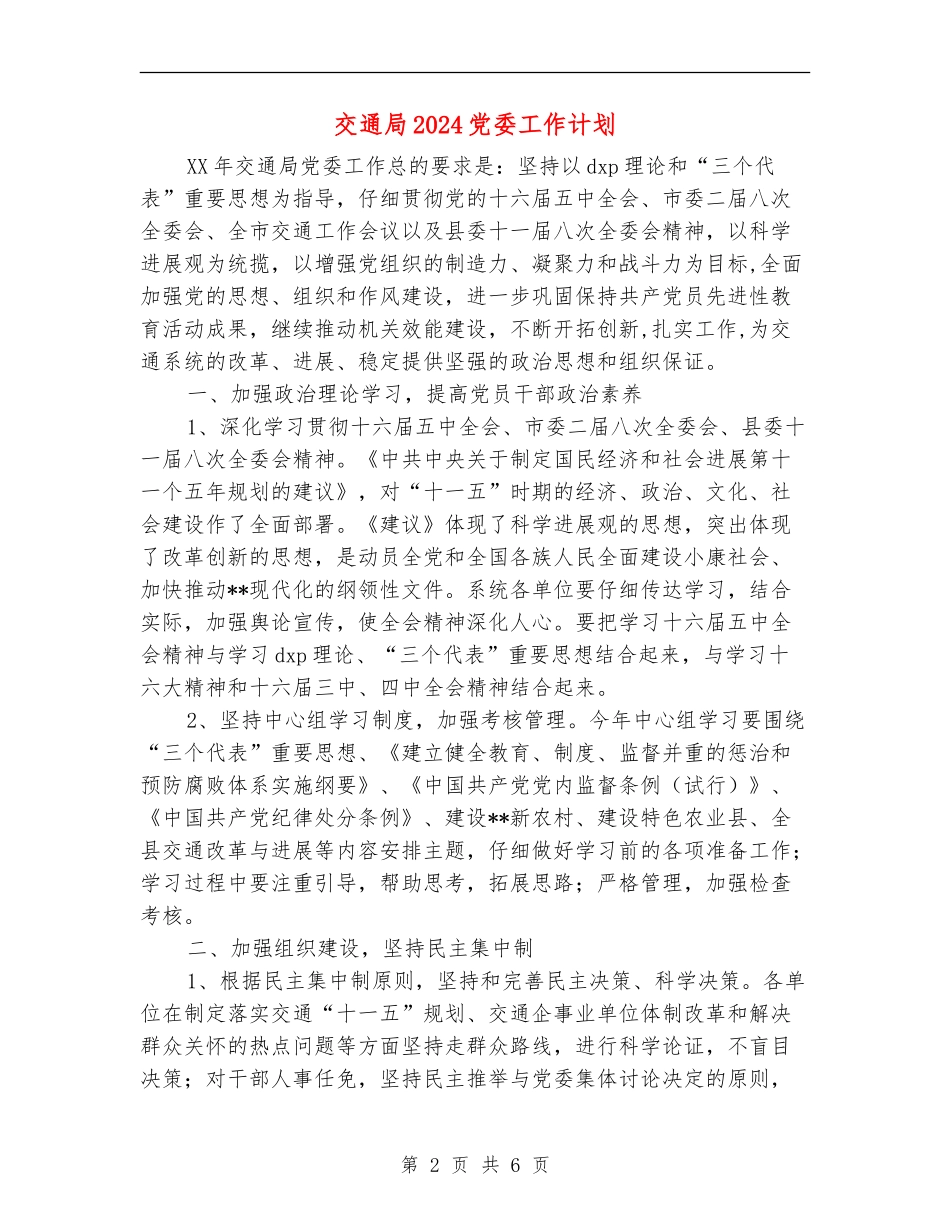 交通局2024党委工作计划

XX年交通局党委工作总的要求是：坚持以dxp理论和“三个代表”重要思想为指导，仔细贯彻党的十六届五中全会、市委二届八次全委会、全市交通工作会议以及县委十一届八次全委会精神，以科学进展观为统揽，以增强党组织的制造力、凝聚力和战斗力为目标,全面加强党的思想、组织和作风建设，进一步巩固保持共产党员先进性教育活动成果，继续推动机关效能建设，不断开拓创新,扎实工作,为交通系统的改革、进展、稳定提供坚强的政治思想和组织保证。

一、加强政治理论学习，提高党员干部政治素养

1、深化学习贯彻十六届五中全会、市委二届八次全委会、县委十一届八次全委会精神。《中共中央关于制定国民经济和社会进展第十一个五年规划的建议》，对“十一五”时期的经济、政治、文化、社会建设作了全面部署。《建议》体现了科学进展观的思想，突出体现了改革创新的思想，是动员全党和全国各族人民全面建设小康社会、加快推动**现代化的纲领性文件。系统各单位要仔细传达学习，结合实际，加强舆论宣传，使全会精神深化人心。要把学习十六届五中全会精神与学习dxp理论、“三个代表”重要思想结合起来，与学习十六大精神和十六届三中、四中全会精神结合起来。

2、坚持中心组学习制度，加强考核管理。今年中心组学习要围绕“三个代表”重要思想、《建立健全教育、制度、监督并重的惩治和预防腐败体系实施纲要》、《中国共产党党内监督条例（试行）》、《中国共产党纪律处分条例》、建设**新农村、建设特色农业县、全县交通改革与进展等内容安排主题，仔细做好学习前的各项准备工作；学习过程中要注重引导，帮助思考，拓展思路；严格管理，加强检查考核。

二、加强组织建设，坚持民主集中制

1、根据民主集中制原则，坚持和完善民主决策、科学决策。各单位在制定落实交通“十一五”规划、交通企事业单位体制改革和解决群众关怀的热点问题等方面坚持走群众路线，进行科学论证，不盲目决策；对干部人事任免，坚持民主推举与党委集体讨论决定的原则，

第 2 页 共 6 页